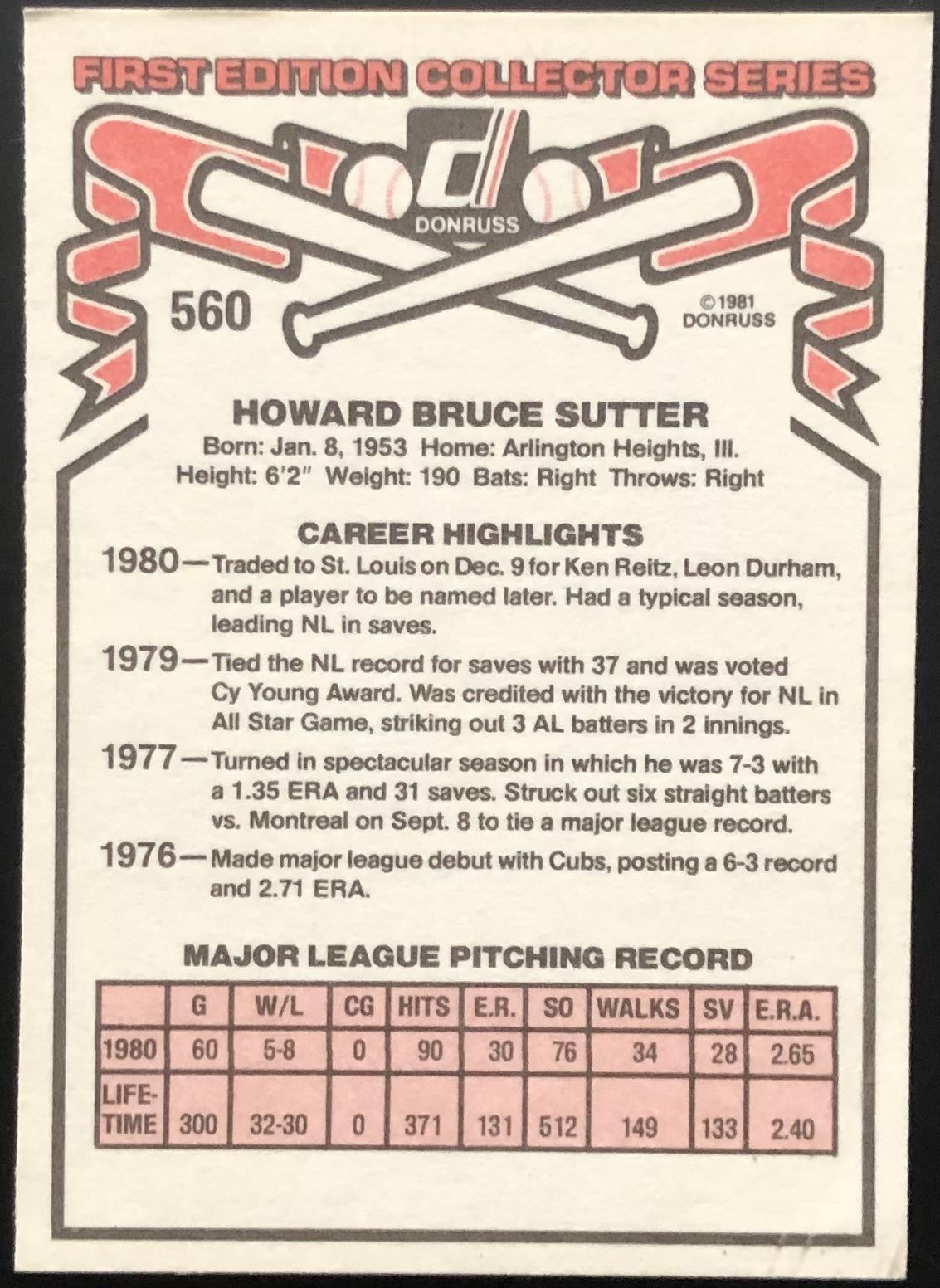 FIRST EDITION COLLECTOR SERIES

DONRUSS

560

©1981 DONRUSS

HOWARD BRUCE SUTTER

Born: Jan. 8, 1953 Home: Arlington Heights, Ill.
Height: 6'2" Weight: 190 Bats: Right Throws: Right

CAREER HIGHLIGHTS

1980—Traded to St. Louis on Dec. 9 for Ken Reitz, Leon Durham, and a player to be named later. Had a typical season, leading NL in saves.

1979—Tied the NL record for saves with 37 and was voted Cy Young Award. Was credited with the victory for NL in All Star Game, striking out 3 AL batters in 2 innings.

1977—Turned in spectacular season in which he was 7-3 with a 1.35 ERA and 31 saves. Struck out six straight batters vs. Montreal on Sept. 8 to tie a major league record.

1976—Made major league debut with Cubs, posting a 6-3 record and 2.71 ERA.

MAJOR LEAGUE PITCHING RECORD

| | G | W/L | CG | HITS | E.R. | SO | WALKS | SV | E.R.A. |
|---|---|---|---|---|---|---|---|---|---|
| 1980 | 60 | 5-8 | 0 | 90 | 30 | 76 | 34 | 28 | 2.65 |
| LIFE-TIME | 300 | 32-30 | 0 | 371 | 131 | 512 | 149 | 133 | 2.40 |